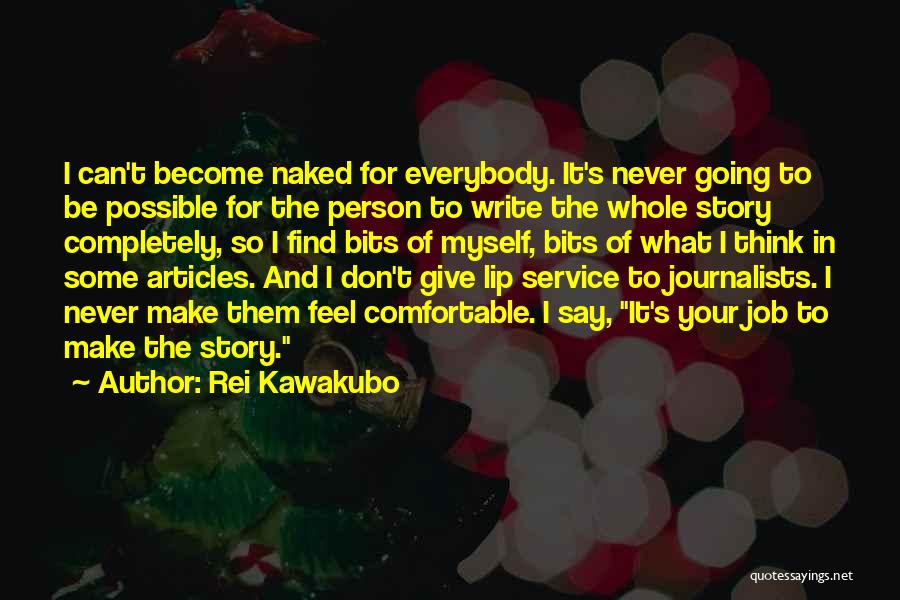 I can't become naked for everybody. It's never going to be possible for the person to write the whole story completely, so I find bits of myself, bits of what I think in some articles. And I don't give lip service to journalists. I never make them feel comfortable. I say, "It's your job to make the story."

~ Author: Rei Kawakubo

quotessayings.net